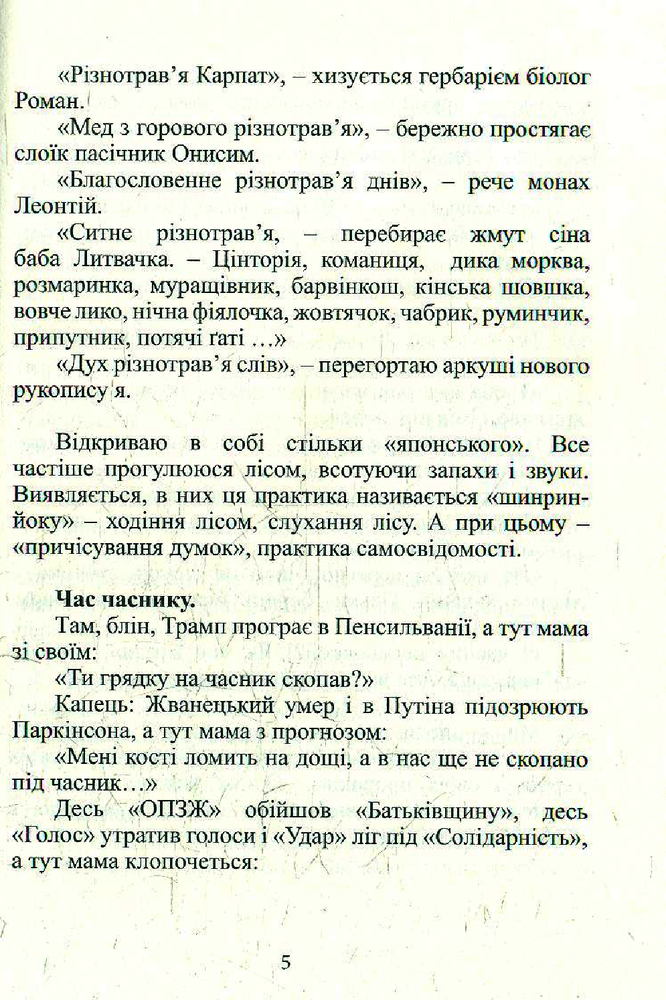 «Різнотрав'я Карпат», – хизується гербарієм біолог Роман.

«Мед з горового різнотрав'я», – бережно простягає слоїк пасічник Онисим.

«Благословенне різнотрав'я днів», – рече монах Леонтій.

«Ситне різнотрав'я, – перебирає жмут сіна баба Литвачка. – Цінторія, команиця, дика морква, розмаринка, муращівник, барвінкош, кінська шовшка, вовче лико, нічна фіялочка, жовтячок, чабрик, руминчик, припутник, потячі ґаті ...»

«Дух різнотрав'я слів», – перегортаю аркуші нового рукопису я.

Відкриваю в собі стільки «японського». Все частіше прогулююся лісом, всотуючи запахи і звуки. Виявляється, в них ця практика називається «шинрин-йоку» – ходіння лісом, слухання лісу. А при цьому – «причісування думок», практика самосвідомості.

Час часнику.

Там, блін, Трамп програє в Пенсильванії, а тут мама зі своїм:

«Ти грядку на часник скопав?»

Капець: Жванецький умер і в Путіна підозрюють Паркінсона, а тут мама з прогнозом:

«Мені кості ломить на дощі, а в нас ще не скопано під часник...»

Десь «ОПЗЖ» обійшов «Батьківщину», десь «Голос» утратив голоси і «Удар» ліг під «Солідарність», а тут мама клопочеться:

5